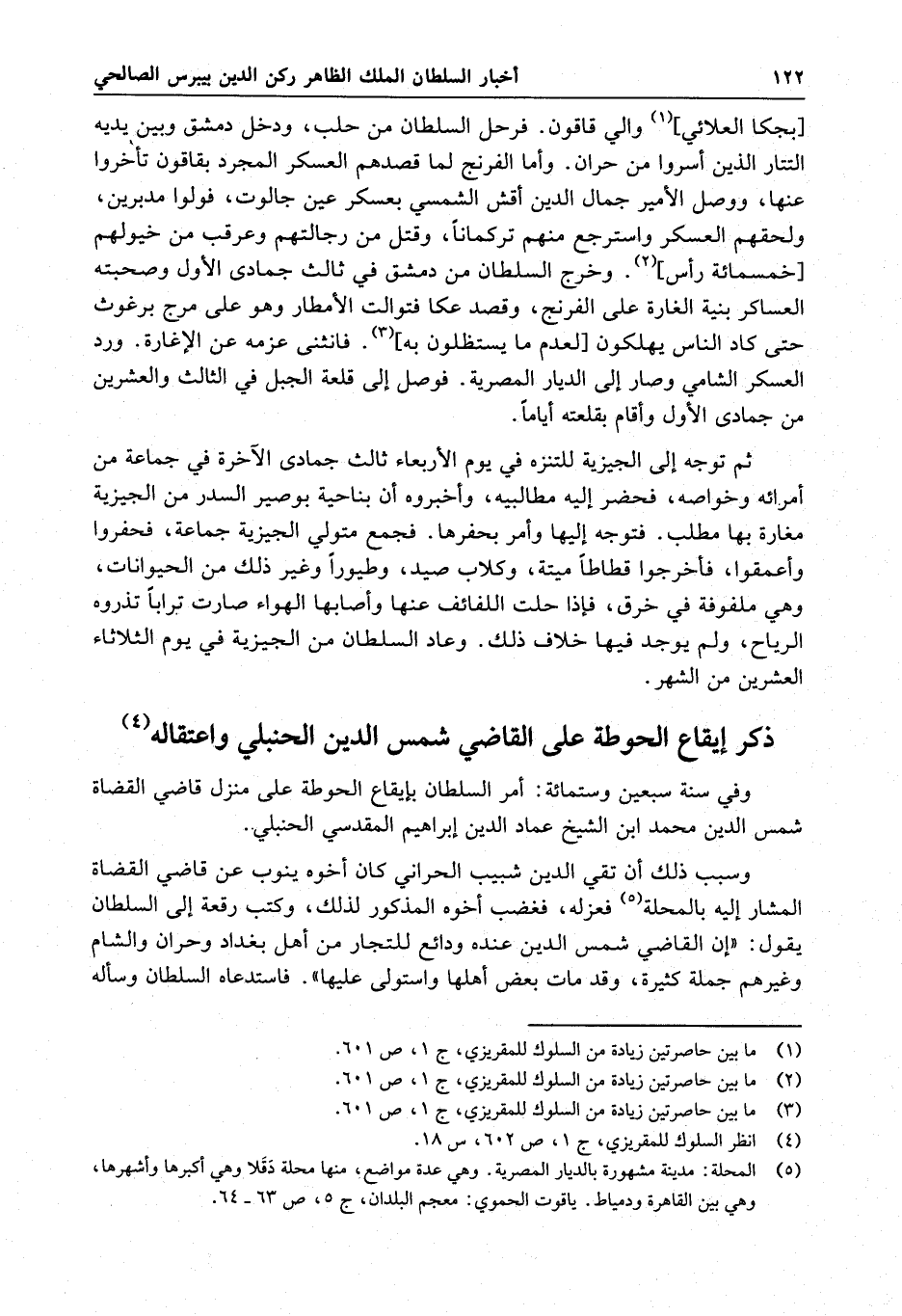 ١٢٢ أخبار السلطان الملك الظاهر ركن الدين بيبرس الصالحي

[بجكا العلائي]$^{(١)}$ والي قاقون. فرحل السلطان من حلب، ودخل دمشق وبين يديه التتار الذين أسروا من حران. وأما الفرنج لما قصدهم العسكر المجرد بقاقون تأخروا عنها، ووصل الأمير جمال الدين أقش الشمسي بعسكر عين جالوت، فولوا مدبرين، ولحقهم العسكر واسترجع منهم تركماناً، وقتل من رجالتهم وعرقب من خيولهم [خمسمائة رأس]$^{(٢)}$. وخرج السلطان من دمشق في ثالث جمادى الأول وصحبته العساكر بنية الغارة على الفرنج، وقصد عكا فتوالت الأمطار وهو على مرج برغوث حتى كاد الناس يهلكون [لعدم ما يستظلون به]$^{(٣)}$. فانثنى عزمه عن الإغارة. ورد العسكر الشامي وصار إلى الديار المصرية. فوصل إلى قلعة الجبل في الثالث والعشرين من جمادى الأول وأقام بقلعته أياماً.

ثم توجه إلى الجيزية للتنزه في يوم الأربعاء ثالث جمادى الآخرة في جماعة من أمرائه وخواصه، فحضر إليه مطالبيه، وأخبروه أن بناحية بوصير السدر من الجيزية مغارة بها مطلب. فتوجه إليها وأمر بحفرها. فجمع متولي الجيزية جماعة، فحفروا وأعمقوا، فأخرجوا قطاطاً ميتة، وكلاب صيد، وطيوراً وغير ذلك من الحيوانات، وهي ملفوفة في خرق، فإذا حلت اللفائف عنها وأصابها الهواء صارت تراباً تذروه الرياح، ولم يوجد فيها خلاف ذلك. وعاد السلطان من الجيزية في يوم الثلاثاء العشرين من الشهر.

ذكر إيقاع الحوطة على القاضي شمس الدين الحنبلي واعتقاله$^{(٤)}$

وفي سنة سبعين وستمائة: أمر السلطان بإيقاع الحوطة على منزل قاضي القضاة شمس الدين محمد ابن الشيخ عماد الدين إبراهيم المقدسي الحنبلي.

وسبب ذلك أن تقي الدين شبيب الحراني كان أخوه ينوب عن قاضي القضاة المشار إليه بالمحلة$^{(٥)}$ فعزله، فغضب أخوه المذكور لذلك، وكتب رقعة إلى السلطان يقول: «إن القاضي شمس الدين عنده ودائع للتجار من أهل بغداد وحران والشام وغيرهم جملة كثيرة، وقد مات بعض أهلها واستولى عليها». فاستدعاه السلطان وسأله

(١) ما بين حاصرتين زيادة من السلوك للمقريزي، ج ١، ص ٦٠١.
(٢) ما بين حاصرتين زيادة من السلوك للمقريزي، ج ١، ص ٦٠١.
(٣) ما بين حاصرتين زيادة من السلوك للمقريزي، ج ١، ص ٦٠١.
(٤) انظر السلوك للمقريزي، ج ١، ص ٦٠٢، س ١٨.
(٥) المحلة: مدينة مشهورة بالديار المصرية. وهي عدة مواضع، منها محلة دَقَلا وهي أكبرها وأشهرها، وهي بين القاهرة ودمياط. ياقوت الحموي: معجم البلدان، ج ٥، ص ٦٣ ـ ٦٤.